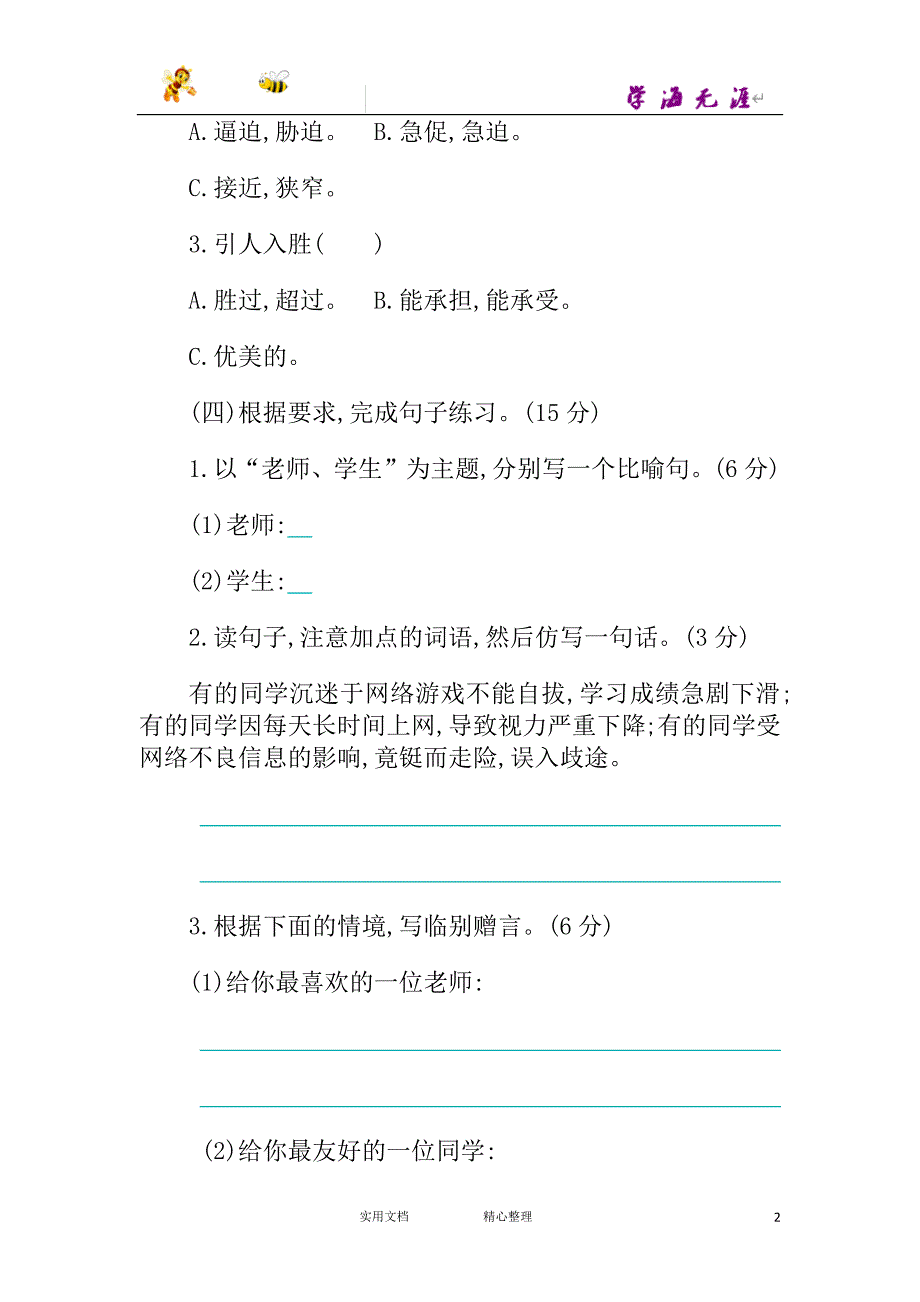 学海无涯

A.逼迫,胁迫。 B.急促,急迫。

C.接近,狭窄。

3.引人入胜(　　)

A.胜过,超过。 B.能承担,能承受。

C.优美的。

(四)根据要求,完成句子练习。(15 分)

1.以“老师、学生”为主题,分别写一个比喻句。(6 分)

(1)老师:

(2)学生:

2.读句子,注意加点的词语,然后仿写一句话。(3 分)

有的同学沉迷于网络游戏不能自拔,学习成绩急剧下滑;有的同学因每天长时间上网,导致视力严重下降;有的同学受网络不良信息的影响,竟铤而走险,误入歧途。

3.根据下面的情境,写临别赠言。(6 分)

(1)给你最喜欢的一位老师:

(2)给你最友好的一位同学:

实用文档　　精心整理　　2